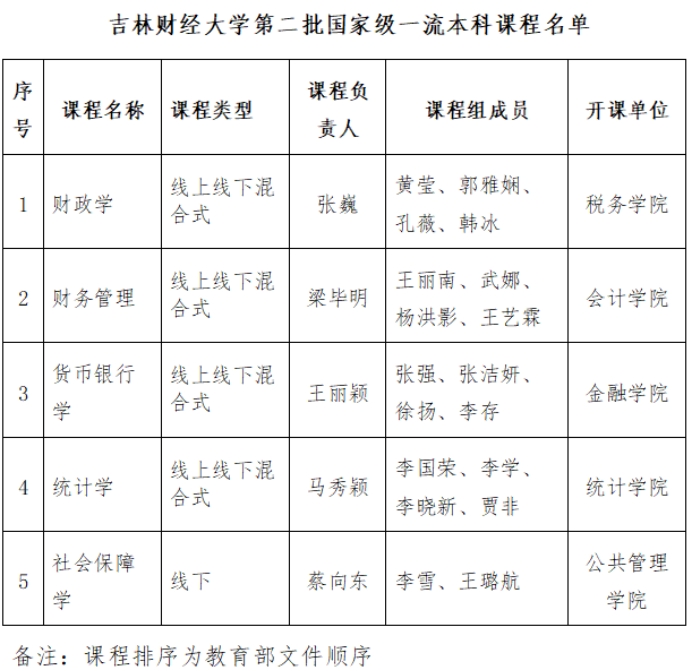 吉林财经大学第二批国家级一流本科课程名单

| 序号 | 课程名称 | 课程类型 | 课程负责人 | 课程组成员 | 开课单位 |
|---|---|---|---|---|---|
| 1 | 财政学 | 线上线下混合式 | 张巍 | 黄莹、郭雅娴、孔薇、韩冰 | 税务学院 |
| 2 | 财务管理 | 线上线下混合式 | 梁毕明 | 王丽南、武娜、杨洪影、王艺霖 | 会计学院 |
| 3 | 货币银行学 | 线上线下混合式 | 王丽颖 | 张强、张洁妍、徐扬、李存 | 金融学院 |
| 4 | 统计学 | 线上线下混合式 | 马秀颖 | 李国荣、李学、李晓新、贾非 | 统计学院 |
| 5 | 社会保障学 | 线下 | 蔡向东 | 李雪、王璐航 | 公共管理学院 |

备注：课程排序为教育部文件顺序